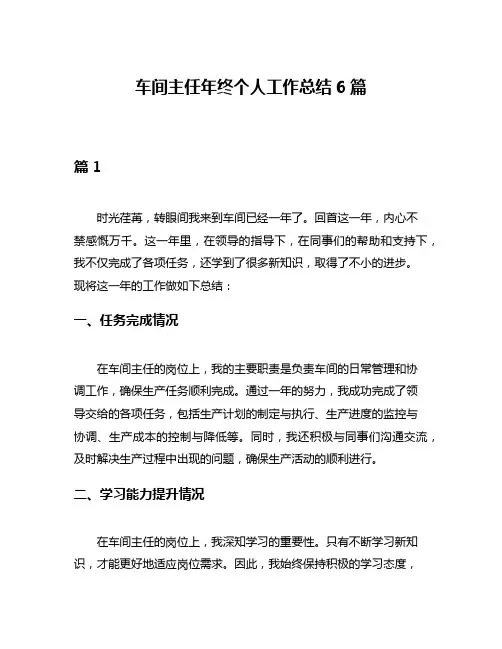 车间主任年终个人工作总结 6 篇

篇 1

时光荏苒，转眼间我来到车间已经一年了。回首这一年，内心不禁感慨万千。这一年里，在领导的指导下，在同事们的帮助和支持下，我不仅完成了各项任务，还学到了很多新知识，取得了不小的进步。现将这一年的工作做如下总结：

一、任务完成情况

在车间主任的岗位上，我的主要职责是负责车间的日常管理和协调工作，确保生产任务顺利完成。通过一年的努力，我成功完成了领导交给的各项任务，包括生产计划的制定与执行、生产进度的监控与协调、生产成本的控制与降低等。同时，我还积极与同事们沟通交流，及时解决生产过程中出现的问题，确保生产活动的顺利进行。

二、学习能力提升情况

在车间主任的岗位上，我深知学习的重要性。只有不断学习新知识，才能更好地适应岗位需求。因此，我始终保持积极的学习态度，